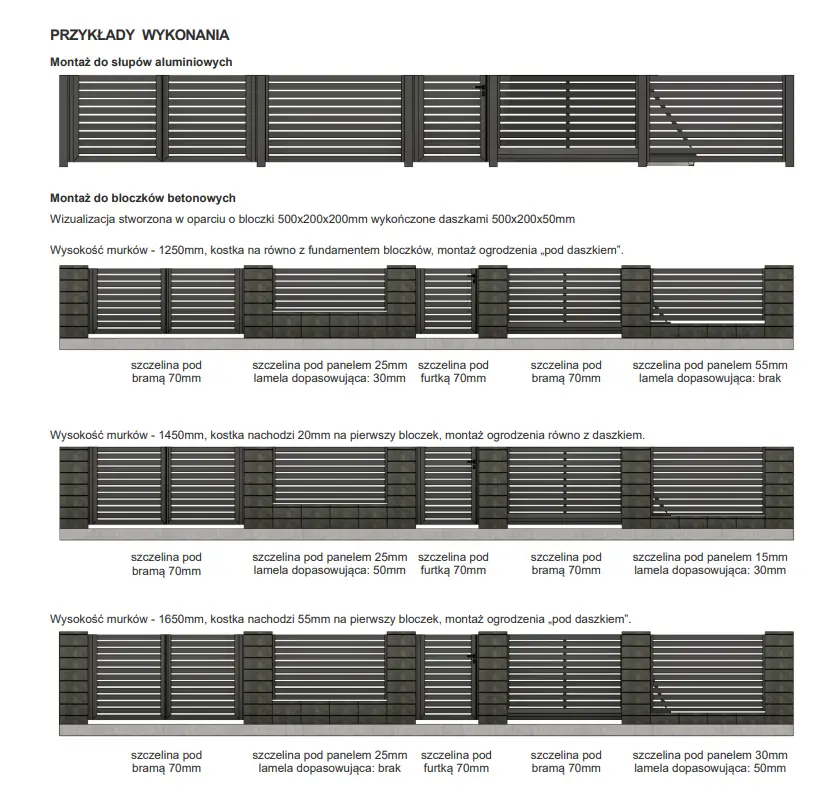 PRZYKŁADY WYKONANIA

Montaż do słupów aluminiowych

Montaż do bloczków betonowych

Wizualizacja stworzona w oparciu o bloczki 500x200x200mm wykończone daszkami 500x200x50mm

Wysokość murków - 1250mm, kostka na równo z fundamentem bloczków, montaż ogrodzenia „pod daszkiem".

szczelina pod bramą 70mm

szczelina pod panelem 25mm lamela dopasowująca: 30mm

szczelina pod furtką 70mm

szczelina pod bramą 70mm

szczelina pod panelem 55mm lamela dopasowująca: brak

Wysokość murków - 1450mm, kostka nachodzi 20mm na pierwszy bloczek, montaż ogrodzenia równo z daszkiem.

szczelina pod bramą 70mm

szczelina pod panelem 25mm lamela dopasowująca: 50mm

szczelina pod furtką 70mm

szczelina pod bramą 70mm

szczelina pod panelem 15mm lamela dopasowująca: 30mm

Wysokość murków - 1650mm, kostka nachodzi 55mm na pierwszy bloczek, montaż ogrodzenia „pod daszkiem".

szczelina pod bramą 70mm

szczelina pod panelem 25mm lamela dopasowująca: brak

szczelina pod furtką 70mm

szczelina pod bramą 70mm

szczelina pod panelem 30mm lamela dopasowująca: 50mm